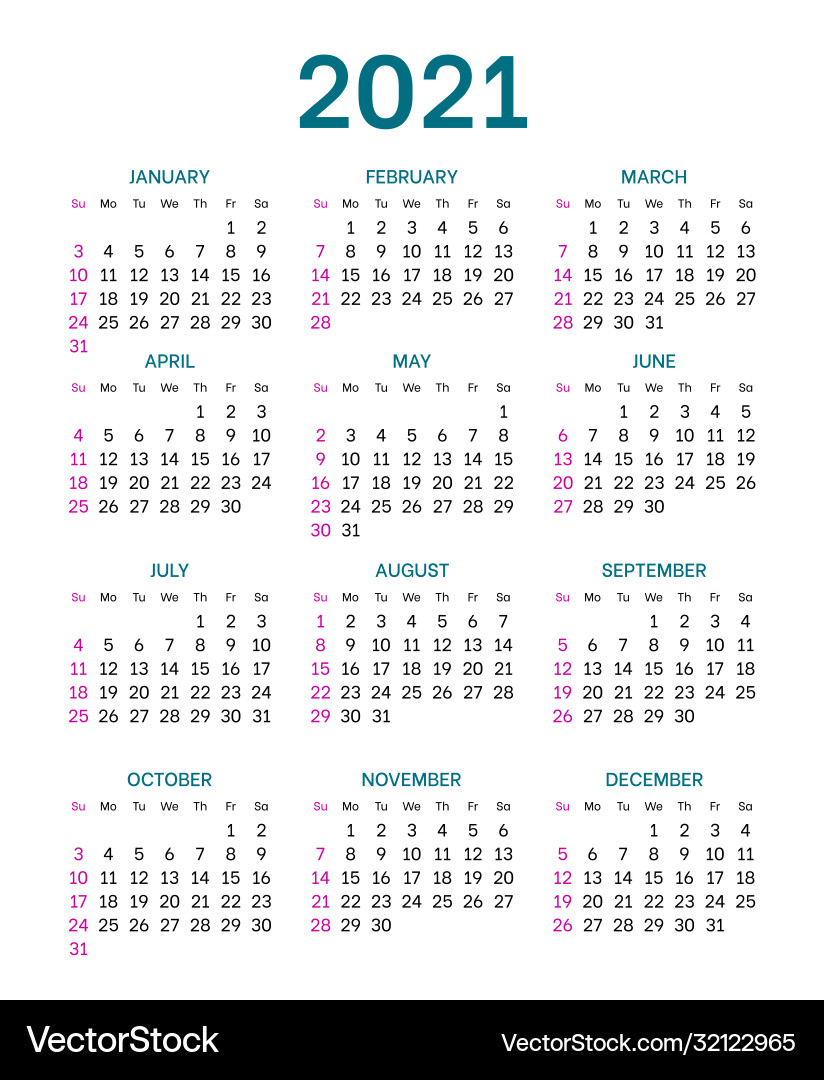 2021

JANUARY

| Su | Mo | Tu | We | Th | Fr | Sa |
|---|---|---|---|---|---|---|
| | | | | | 1 | 2 |
| 3 | 4 | 5 | 6 | 7 | 8 | 9 |
| 10 | 11 | 12 | 13 | 14 | 15 | 16 |
| 17 | 18 | 19 | 20 | 21 | 22 | 23 |
| 24 | 25 | 26 | 27 | 28 | 29 | 30 |
| 31 | | | | | | |

FEBRUARY

| Su | Mo | Tu | We | Th | Fr | Sa |
|---|---|---|---|---|---|---|
| | 1 | 2 | 3 | 4 | 5 | 6 |
| 7 | 8 | 9 | 10 | 11 | 12 | 13 |
| 14 | 15 | 16 | 17 | 18 | 19 | 20 |
| 21 | 22 | 23 | 24 | 25 | 26 | 27 |
| 28 | | | | | | |

MARCH

| Su | Mo | Tu | We | Th | Fr | Sa |
|---|---|---|---|---|---|---|
| | 1 | 2 | 3 | 4 | 5 | 6 |
| 7 | 8 | 9 | 10 | 11 | 12 | 13 |
| 14 | 15 | 16 | 17 | 18 | 19 | 20 |
| 21 | 22 | 23 | 24 | 25 | 26 | 27 |
| 28 | 29 | 30 | 31 | | | |

APRIL

| Su | Mo | Tu | We | Th | Fr | Sa |
|---|---|---|---|---|---|---|
| | | | | 1 | 2 | 3 |
| 4 | 5 | 6 | 7 | 8 | 9 | 10 |
| 11 | 12 | 13 | 14 | 15 | 16 | 17 |
| 18 | 19 | 20 | 21 | 22 | 23 | 24 |
| 25 | 26 | 27 | 28 | 29 | 30 | |

MAY

| Su | Mo | Tu | We | Th | Fr | Sa |
|---|---|---|---|---|---|---|
| | | | | | | 1 |
| 2 | 3 | 4 | 5 | 6 | 7 | 8 |
| 9 | 10 | 11 | 12 | 13 | 14 | 15 |
| 16 | 17 | 18 | 19 | 20 | 21 | 22 |
| 23 | 24 | 25 | 26 | 27 | 28 | 29 |
| 30 | 31 | | | | | |

JUNE

| Su | Mo | Tu | We | Th | Fr | Sa |
|---|---|---|---|---|---|---|
| | | 1 | 2 | 3 | 4 | 5 |
| 6 | 7 | 8 | 9 | 10 | 11 | 12 |
| 13 | 14 | 15 | 16 | 17 | 18 | 19 |
| 20 | 21 | 22 | 23 | 24 | 25 | 26 |
| 27 | 28 | 29 | 30 | | | |

JULY

| Su | Mo | Tu | We | Th | Fr | Sa |
|---|---|---|---|---|---|---|
| | | | | 1 | 2 | 3 |
| 4 | 5 | 6 | 7 | 8 | 9 | 10 |
| 11 | 12 | 13 | 14 | 15 | 16 | 17 |
| 18 | 19 | 20 | 21 | 22 | 23 | 24 |
| 25 | 26 | 27 | 28 | 29 | 30 | 31 |

AUGUST

| Su | Mo | Tu | We | Th | Fr | Sa |
|---|---|---|---|---|---|---|
| 1 | 2 | 3 | 4 | 5 | 6 | 7 |
| 8 | 9 | 10 | 11 | 12 | 13 | 14 |
| 15 | 16 | 17 | 18 | 19 | 20 | 21 |
| 22 | 23 | 24 | 25 | 26 | 27 | 28 |
| 29 | 30 | 31 | | | | |

SEPTEMBER

| Su | Mo | Tu | We | Th | Fr | Sa |
|---|---|---|---|---|---|---|
| | | | 1 | 2 | 3 | 4 |
| 5 | 6 | 7 | 8 | 9 | 10 | 11 |
| 12 | 13 | 14 | 15 | 16 | 17 | 18 |
| 19 | 20 | 21 | 22 | 23 | 24 | 25 |
| 26 | 27 | 28 | 29 | 30 | | |

OCTOBER

| Su | Mo | Tu | We | Th | Fr | Sa |
|---|---|---|---|---|---|---|
| | | | | | 1 | 2 |
| 3 | 4 | 5 | 6 | 7 | 8 | 9 |
| 10 | 11 | 12 | 13 | 14 | 15 | 16 |
| 17 | 18 | 19 | 20 | 21 | 22 | 23 |
| 24 | 25 | 26 | 27 | 28 | 29 | 30 |
| 31 | | | | | | |

NOVEMBER

| Su | Mo | Tu | We | Th | Fr | Sa |
|---|---|---|---|---|---|---|
| | 1 | 2 | 3 | 4 | 5 | 6 |
| 7 | 8 | 9 | 10 | 11 | 12 | 13 |
| 14 | 15 | 16 | 17 | 18 | 19 | 20 |
| 21 | 22 | 23 | 24 | 25 | 26 | 27 |
| 28 | 29 | 30 | | | | |

DECEMBER

| Su | Mo | Tu | We | Th | Fr | Sa |
|---|---|---|---|---|---|---|
| | | | 1 | 2 | 3 | 4 |
| 5 | 6 | 7 | 8 | 9 | 10 | 11 |
| 12 | 13 | 14 | 15 | 16 | 17 | 18 |
| 19 | 20 | 21 | 22 | 23 | 24 | 25 |
| 26 | 27 | 28 | 29 | 30 | 31 | |

VectorStock
VectorStock.com/32122965